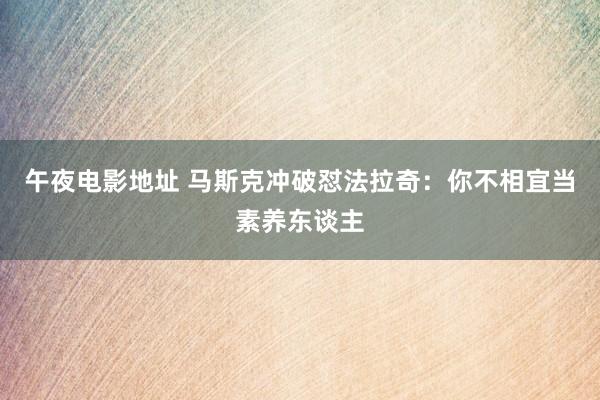 午夜电影地址 马斯克冲破怼法拉奇：你不相宜当素养东谈主